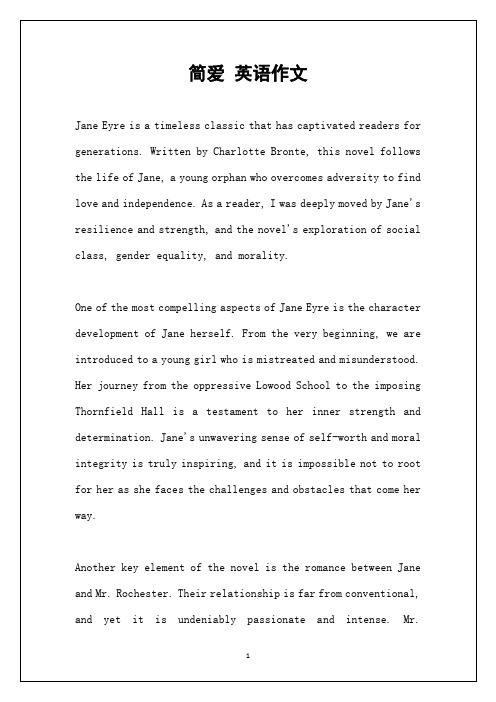 简爱 英语作文

Jane Eyre is a timeless classic that has captivated readers for generations. Written by Charlotte Bronte, this novel follows the life of Jane, a young orphan who overcomes adversity to find love and independence. As a reader, I was deeply moved by Jane's resilience and strength, and the novel's exploration of social class, gender equality, and morality.

One of the most compelling aspects of Jane Eyre is the character development of Jane herself. From the very beginning, we are introduced to a young girl who is mistreated and misunderstood. Her journey from the oppressive Lowood School to the imposing Thornfield Hall is a testament to her inner strength and determination. Jane's unwavering sense of self-worth and moral integrity is truly inspiring, and it is impossible not to root for her as she faces the challenges and obstacles that come her way.

Another key element of the novel is the romance between Jane and Mr. Rochester. Their relationship is far from conventional, and yet it is undeniably passionate and intense. Mr.

1